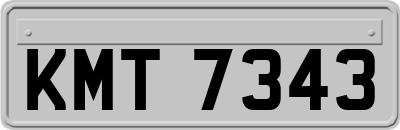 KMT 7343